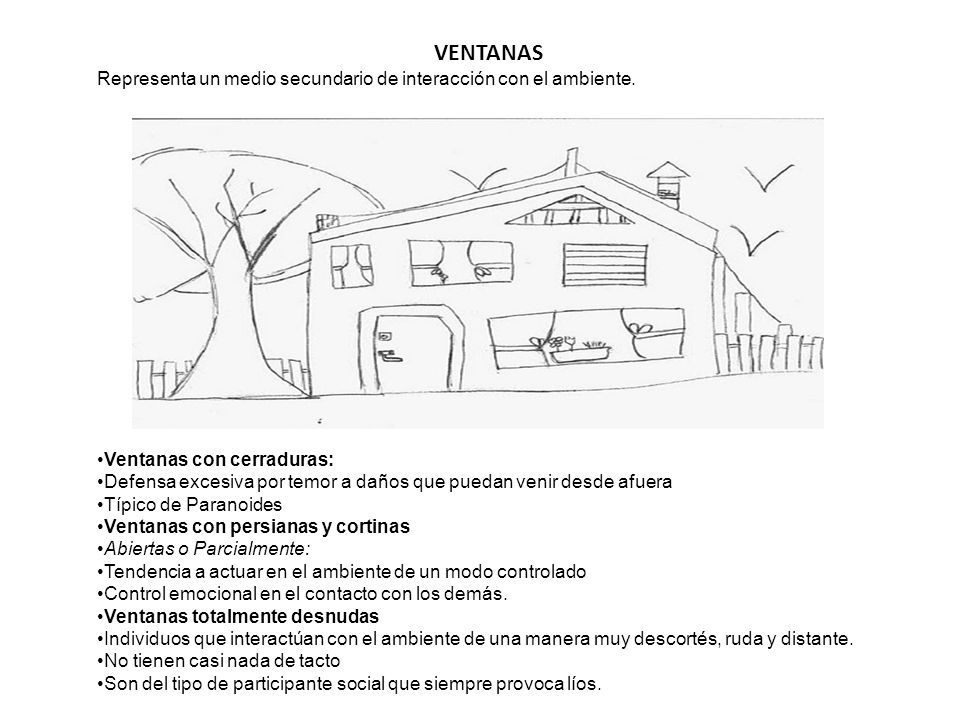 VENTANAS
Representa un medio secundario de interacción con el ambiente.

•Ventanas con cerraduras:
•Defensa excesiva por temor a daños que puedan venir desde afuera
•Típico de Paranoides
•Ventanas con persianas y cortinas
•Abiertas o Parcialmente:
•Tendencia a actuar en el ambiente de un modo controlado
•Control emocional en el contacto con los demás.
•Ventanas totalmente desnudas
•Individuos que interactúan con el ambiente de una manera muy descortés, ruda y distante.
•No tienen casi nada de tacto
•Son del tipo de participante social que siempre provoca líos.